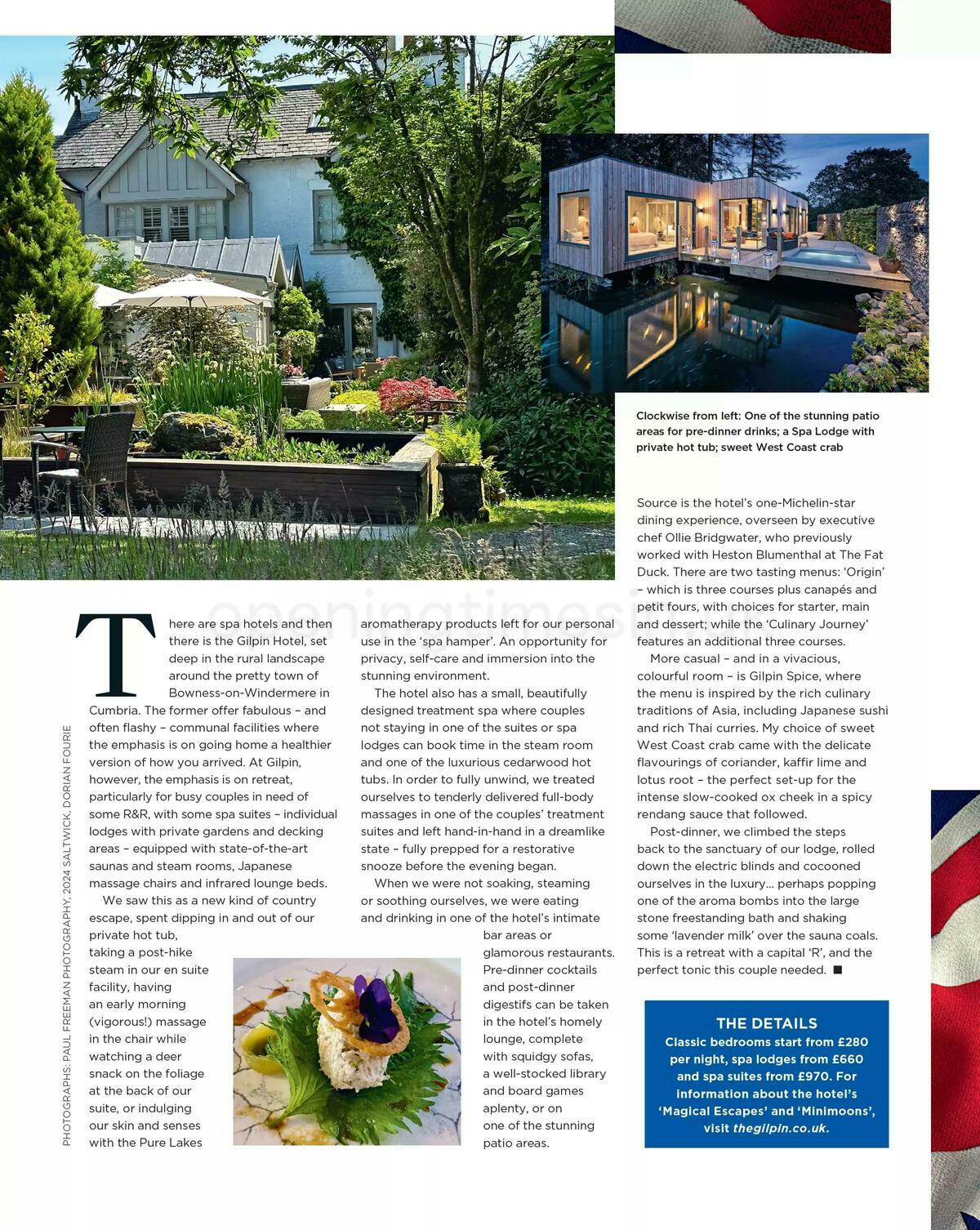 Clockwise from left: One of the stunning patio areas for pre-dinner drinks; a Spa Lodge with private hot tub; sweet West Coast crab

There are spa hotels and then there is the Gilpin Hotel, set deep in the rural landscape around the pretty town of Bowness-on-Windermere in Cumbria. The former offer fabulous – and often flashy – communal facilities where the emphasis is on going home a healthier version of how you arrived. At Gilpin, however, the emphasis is on retreat, particularly for busy couples in need of some R&R, with some spa suites – individual lodges with private gardens and decking areas – equipped with state-of-the-art saunas and steam rooms, Japanese massage chairs and infrared lounge beds.

We saw this as a new kind of country escape, spent dipping in and out of our private hot tub, taking a post-hike steam in our en suite facility, having an early morning (vigorous!) massage in the chair while watching a deer snack on the foliage at the back of our suite, or indulging our skin and senses with the Pure Lakes aromatherapy products left for our personal use in the 'spa hamper'. An opportunity for privacy, self-care and immersion into the stunning environment.

The hotel also has a small, beautifully designed treatment spa where couples not staying in one of the suites or spa lodges can book time in the steam room and one of the luxurious cedarwood hot tubs. In order to fully unwind, we treated ourselves to tenderly delivered full-body massages in one of the couples' treatment suites and left hand-in-hand in a dreamlike state – fully prepped for a restorative snooze before the evening began.

When we were not soaking, steaming or soothing ourselves, we were eating and drinking in one of the hotel's intimate bar areas or glamorous restaurants. Pre-dinner cocktails and post-dinner digestifs can be taken in the hotel's homely lounge, complete with squidgy sofas, a well-stocked library and board games aplenty, or on one of the stunning patio areas.

Source is the hotel's one-Michelin-star dining experience, overseen by executive chef Ollie Bridgwater, who previously worked with Heston Blumenthal at The Fat Duck. There are two tasting menus: 'Origin' – which is three courses plus canapés and petit fours, with choices for starter, main and dessert; while the 'Culinary Journey' features an additional three courses.

More casual – and in a vivacious, colourful room – is Gilpin Spice, where the menu is inspired by the rich culinary traditions of Asia, including Japanese sushi and rich Thai curries. My choice of sweet West Coast crab came with the delicate flavourings of coriander, kaffir lime and lotus root – the perfect set-up for the intense slow-cooked ox cheek in a spicy rendang sauce that followed.

Post-dinner, we climbed the steps back to the sanctuary of our lodge, rolled down the electric blinds and cocooned ourselves in the luxury... perhaps popping one of the aroma bombs into the large stone freestanding bath and shaking some 'lavender milk' over the sauna coals. This is a retreat with a capital 'R', and the perfect tonic this couple needed. ■

THE DETAILS
Classic bedrooms start from £280 per night, spa lodges from £660 and spa suites from £970. For information about the hotel's 'Magical Escapes' and 'Minimoons', visit thegilpin.co.uk.

PHOTOGRAPHS: PAUL FREEMAN PHOTOGRAPHY, 2024 SALTWICK, DORIAN FOURIE